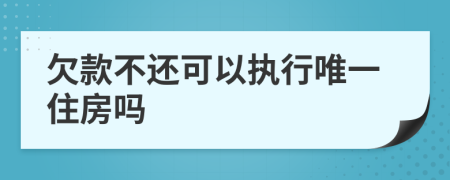 欠款不还可以执行唯一住房吗